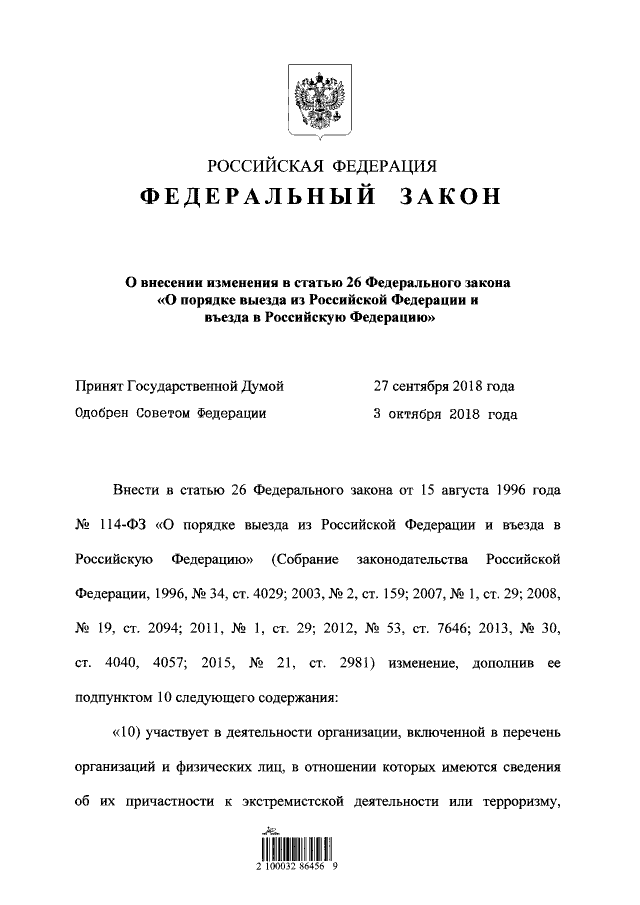 РОССИЙСКАЯ ФЕДЕРАЦИЯ
ФЕДЕРАЛЬНЫЙ ЗАКОН

О внесении изменения в статью 26 Федерального закона «О порядке выезда из Российской Федерации и въезда в Российскую Федерацию»

Принят Государственной Думой 27 сентября 2018 года
Одобрен Советом Федерации 3 октября 2018 года

Внести в статью 26 Федерального закона от 15 августа 1996 года № 114-ФЗ «О порядке выезда из Российской Федерации и въезда в Российскую Федерацию» (Собрание законодательства Российской Федерации, 1996, № 34, ст. 4029; 2003, № 2, ст. 159; 2007, № 1, ст. 29; 2008, № 19, ст. 2094; 2011, № 1, ст. 29; 2012, № 53, ст. 7646; 2013, № 30, ст. 4040, 4057; 2015, № 21, ст. 2981) изменение, дополнив ее подпунктом 10 следующего содержания:

«10) участвует в деятельности организации, включенной в перечень организаций и физических лиц, в отношении которых имеются сведения об их причастности к экстремистской деятельности или терроризму,

2 100032 86456 9